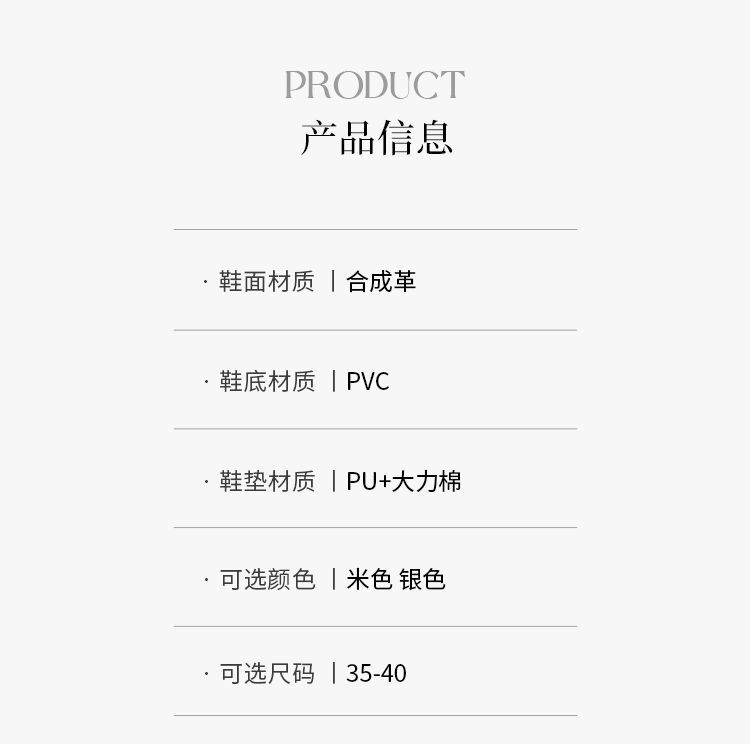 PRODUCT
产品信息

· 鞋面材质 | 合成革

· 鞋底材质 | PVC

· 鞋垫材质 | PU+大力棉

· 可选颜色 | 米色 银色

· 可选尺码 | 35-40